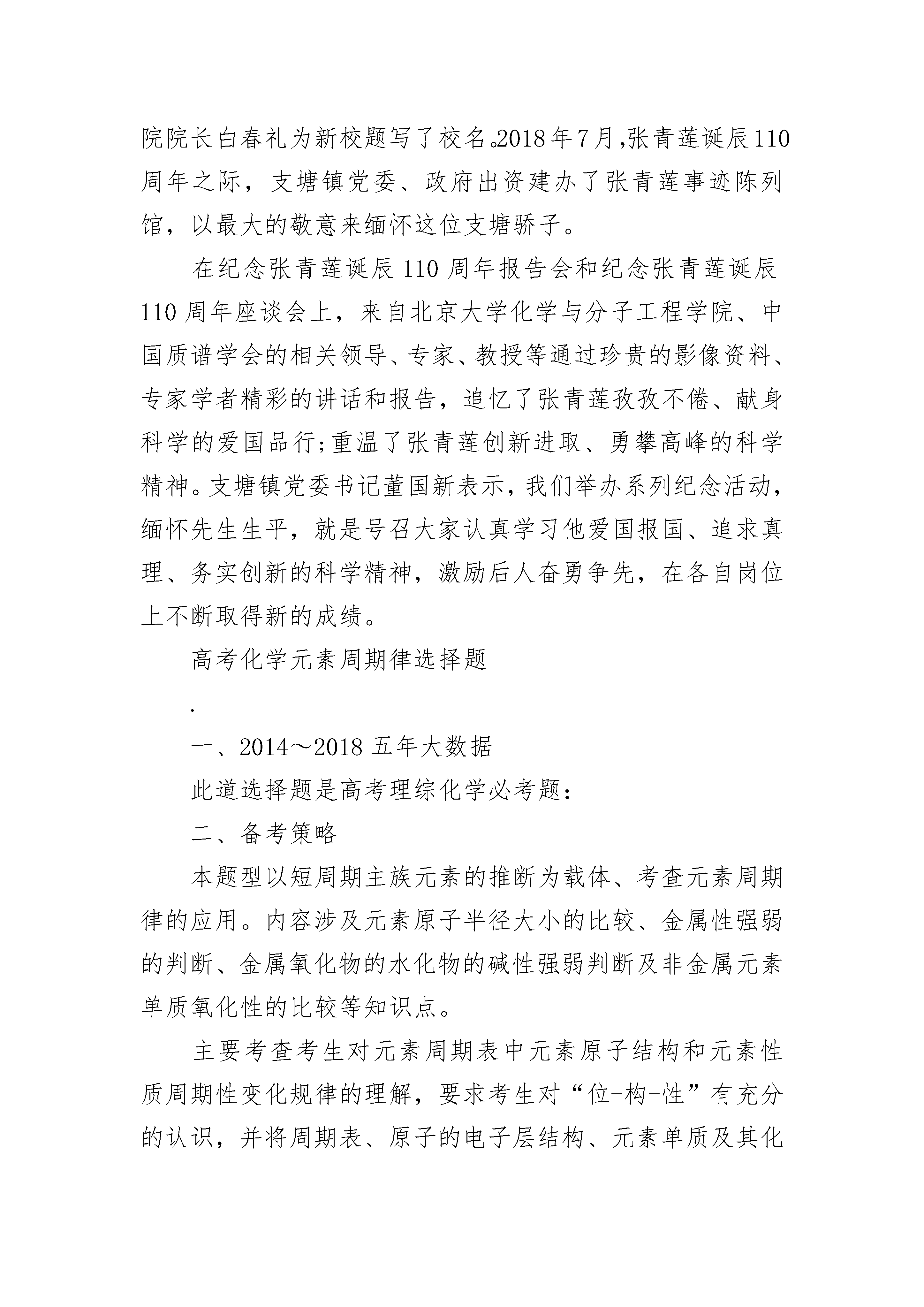 院院长白春礼为新校题写了校名。2018年7月，张青莲诞辰110周年之际，支塘镇党委、政府出资建办了张青莲事迹陈列馆，以最大的敬意来缅怀这位支塘骄子。

在纪念张青莲诞辰110周年报告会和纪念张青莲诞辰110周年座谈会上，来自北京大学化学与分子工程学院、中国质谱学会的相关领导、专家、教授等通过珍贵的影像资料、专家学者精彩的讲话和报告，追忆了张青莲孜孜不倦、献身科学的爱国品行;重温了张青莲创新进取、勇攀高峰的科学精神。支塘镇党委书记董国新表示，我们举办系列纪念活动，缅怀先生生平，就是号召大家认真学习他爱国报国、追求真理、务实创新的科学精神，激励后人奋勇争先，在各自岗位上不断取得新的成绩。

高考化学元素周期律选择题

.

一、2014～2018五年大数据

此道选择题是高考理综化学必考题：

二、备考策略

本题型以短周期主族元素的推断为载体、考查元素周期律的应用。内容涉及元素原子半径大小的比较、金属性强弱的判断、金属氧化物的水化物的碱性强弱判断及非金属元素单质氧化性的比较等知识点。

主要考查考生对元素周期表中元素原子结构和元素性质周期性变化规律的理解，要求考生对“位-构-性”有充分的认识，并将周期表、原子的电子层结构、元素单质及其化